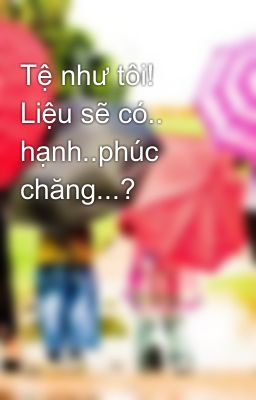 Tệ như tôi! Liệu sẽ có.. hạnh..phúc chăng...?